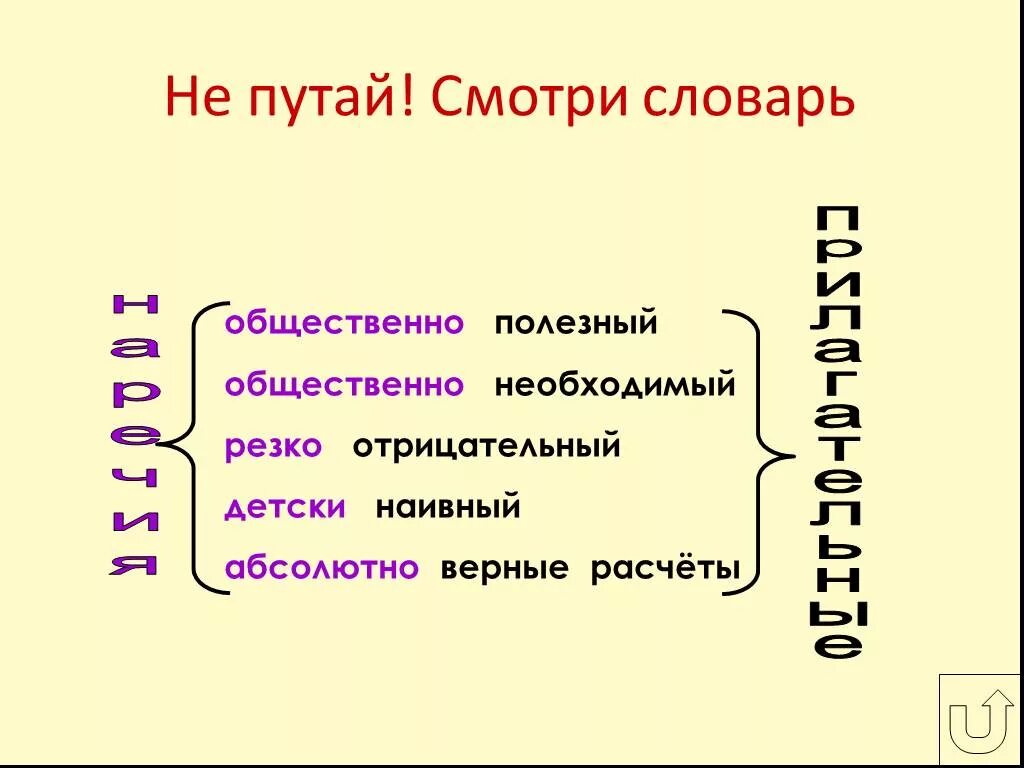 Не путай! Смотри словарь

наречия

общественно полезный
общественно необходимый
резко отрицательный
детски наивный
абсолютно верные расчёты

прилагательные